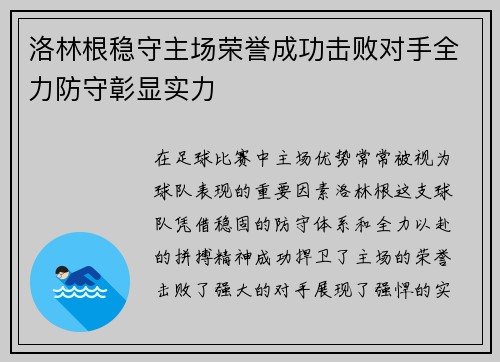 洛林根稳守主场荣誉成功击败对手全力防守彰显实力

在足球比赛中主场优势常常被视为球队表现的重要因素洛林根这支球队凭借稳固的防守体系和全力以赴的拼搏精神成功捍卫了主场的荣誉击败了强大的对手展现了强悍的实